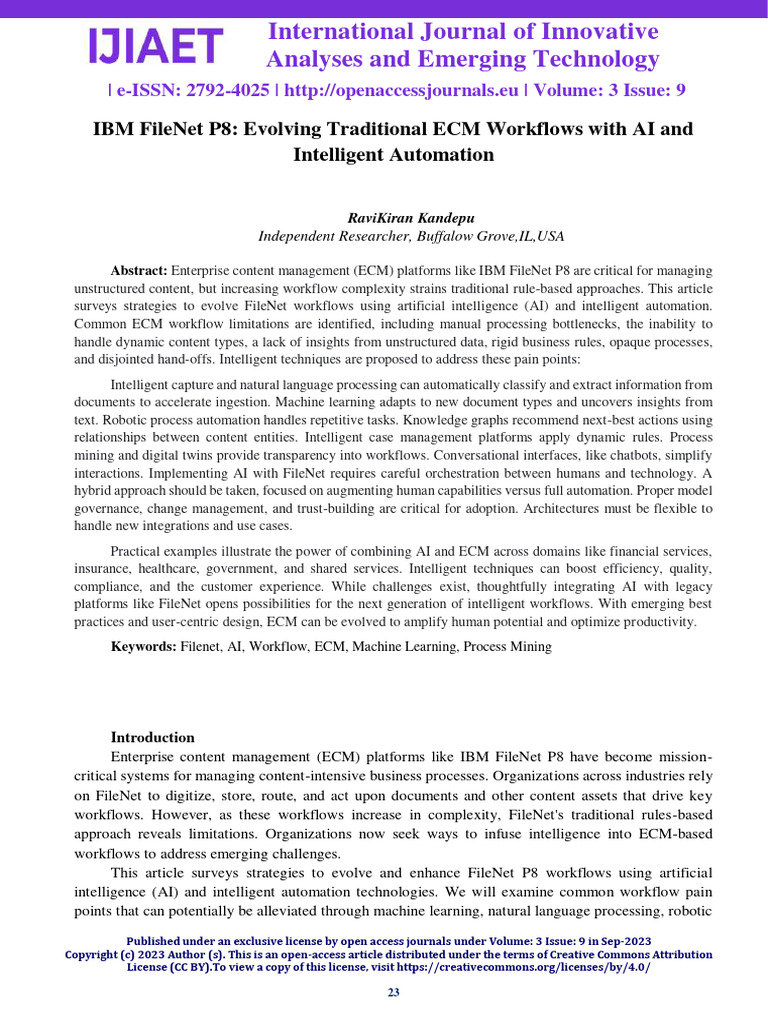 IJIAET International Journal of Innovative Analyses and Emerging Technology

| e-ISSN: 2792-4025 | http://openaccessjournals.eu | Volume: 3 Issue: 9

IBM FileNet P8: Evolving Traditional ECM Workflows with AI and Intelligent Automation

RaviKiran Kandepu
Independent Researcher, Buffalow Grove,IL,USA

Abstract: Enterprise content management (ECM) platforms like IBM FileNet P8 are critical for managing unstructured content, but increasing workflow complexity strains traditional rule-based approaches. This article surveys strategies to evolve FileNet workflows using artificial intelligence (AI) and intelligent automation. Common ECM workflow limitations are identified, including manual processing bottlenecks, the inability to handle dynamic content types, a lack of insights from unstructured data, rigid business rules, opaque processes, and disjointed hand-offs. Intelligent techniques are proposed to address these pain points:

Intelligent capture and natural language processing can automatically classify and extract information from documents to accelerate ingestion. Machine learning adapts to new document types and uncovers insights from text. Robotic process automation handles repetitive tasks. Knowledge graphs recommend next-best actions using relationships between content entities. Intelligent case management platforms apply dynamic rules. Process mining and digital twins provide transparency into workflows. Conversational interfaces, like chatbots, simplify interactions. Implementing AI with FileNet requires careful orchestration between humans and technology. A hybrid approach should be taken, focused on augmenting human capabilities versus full automation. Proper model governance, change management, and trust-building are critical for adoption. Architectures must be flexible to handle new integrations and use cases.

Practical examples illustrate the power of combining AI and ECM across domains like financial services, insurance, healthcare, government, and shared services. Intelligent techniques can boost efficiency, quality, compliance, and the customer experience. While challenges exist, thoughtfully integrating AI with legacy platforms like FileNet opens possibilities for the next generation of intelligent workflows. With emerging best practices and user-centric design, ECM can be evolved to amplify human potential and optimize productivity.

Keywords: Filenet, AI, Workflow, ECM, Machine Learning, Process Mining

Introduction
Enterprise content management (ECM) platforms like IBM FileNet P8 have become mission-critical systems for managing content-intensive business processes. Organizations across industries rely on FileNet to digitize, store, route, and act upon documents and other content assets that drive key workflows. However, as these workflows increase in complexity, FileNet's traditional rules-based approach reveals limitations. Organizations now seek ways to infuse intelligence into ECM-based workflows to address emerging challenges.

This article surveys strategies to evolve and enhance FileNet P8 workflows using artificial intelligence (AI) and intelligent automation technologies. We will examine common workflow pain points that can potentially be alleviated through machine learning, natural language processing, robotic

Published under an exclusive license by open access journals under Volume: 3 Issue: 9 in Sep-2023
Copyright (c) 2023 Author (s). This is an open-access article distributed under the terms of Creative Commons Attribution License (CC BY).To view a copy of this license, visit https://creativecommons.org/licenses/by/4.0/

23